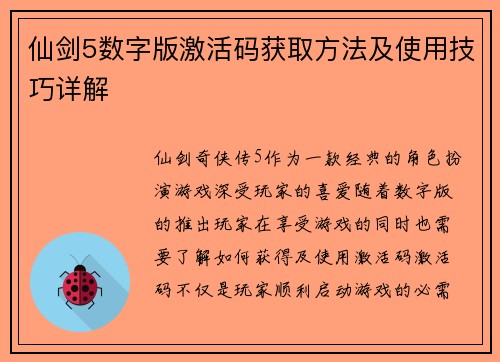 仙剑5数字版激活码获取方法及使用技巧详解

仙剑奇侠传5作为一款经典的角色扮演游戏深受玩家的喜爱随着数字版的推出玩家在享受游戏的同时也需要了解如何获得及使用激活码激活码不仅是玩家顺利启动游戏的必需